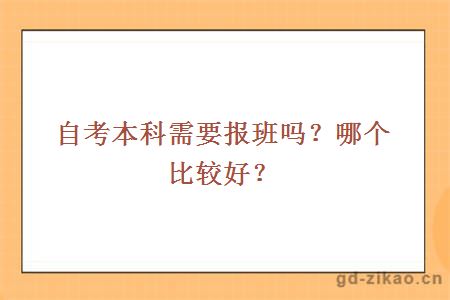 自考本科需要报班吗？哪个比较好？

gd-zikao.cn